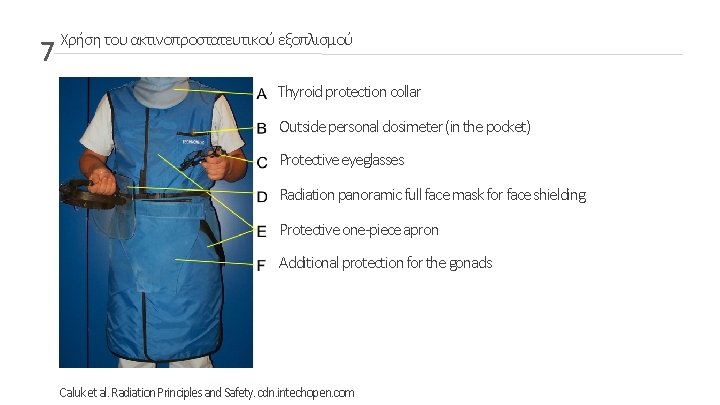 7 Χρήση του ακτινοπροστατευτικού εξοπλισμού

A Thyroid protection collar

B Outside personal dosimeter (in the pocket)

C Protective eyeglasses

D Radiation panoramic full face mask for face shielding

E Protective one-piece apron

F Additional protection for the gonads

Caluk et al. Radiation Principles and Safety. cdn.intechopen.com